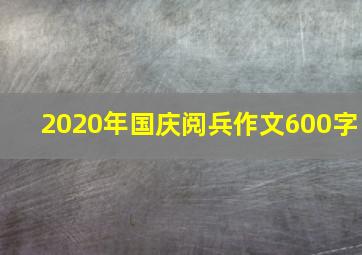 2020年国庆阅兵作文600字